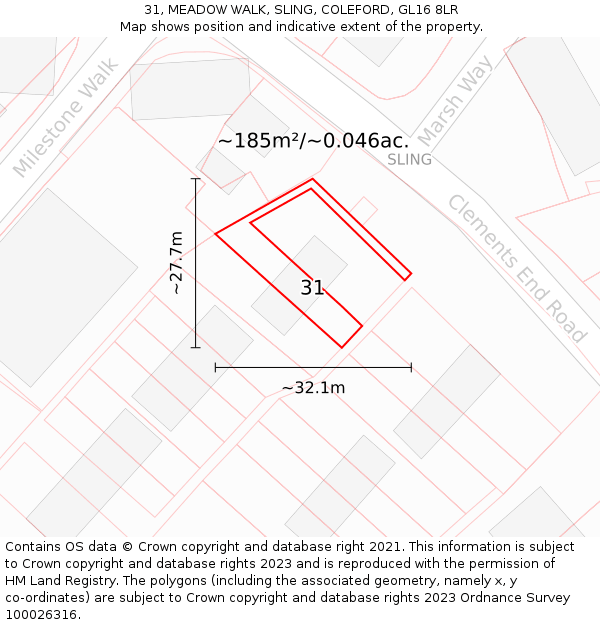 31, MEADOW WALK, SLING, COLEFORD, GL16 8LR
Map shows position and indicative extent of the property.

Milestone Walk

Marsh Way

~185m²/~0.046ac.

SLING

Clements End Road

~27.7m

31

~32.1m

Contains OS data © Crown copyright and database right 2021. This information is subject to Crown copyright and database rights 2023 and is reproduced with the permission of HM Land Registry. The polygons (including the associated geometry, namely x, y co-ordinates) are subject to Crown copyright and database rights 2023 Ordnance Survey 100026316.